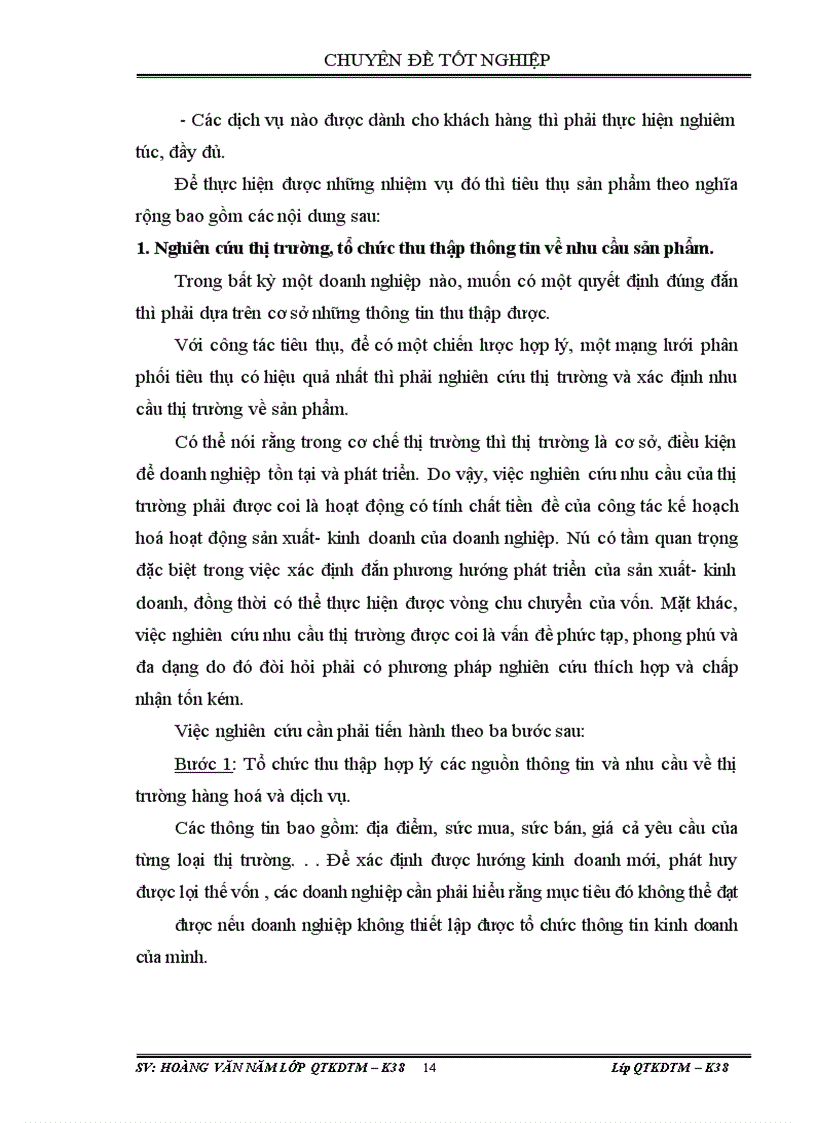 CHUYÊN ĐỀ TỐT NGHIỆP

- Các dịch vụ nào được dành cho khách hàng thì phải thực hiện nghiêm túc, đầy đủ.

Để thực hiện được những nhiệm vụ đó thì tiêu thụ sản phẩm theo nghĩa rộng bao gồm các nội dung sau:

1. Nghiên cứu thị trường, tổ chức thu thập thông tin về nhu cầu sản phẩm.

Trong bất kỳ một doanh nghiệp nào, muốn có một quyết định đúng đắn thì phải dựa trên cơ sở những thông tin thu thập được.

Với công tác tiêu thụ, để có một chiến lược hợp lý, một mạng lưới phân phối tiêu thụ có hiệu quả nhất thì phải nghiên cứu thị trường và xác định nhu cầu thị trường về sản phẩm.

Có thể nói rằng trong cơ chế thị trường thì thị trường là cơ sở, điều kiện để doanh nghiệp tồn tại và phát triển. Do vậy, việc nghiên cứu nhu cầu của thị trường phải được coi là hoạt động có tính chất tiền đề của công tác kế hoạch hoá hoạt động sản xuất- kinh doanh của doanh nghiệp. Nú có tầm quan trọng đặc biệt trong việc xác định đắn phương hướng phát triển của sản xuất- kinh doanh, đồng thời có thể thực hiện được vòng chu chuyển của vốn. Mặt khác, việc nghiên cứu nhu cầu thị trường được coi là vấn đề phức tạp, phong phú và đa dạng do đó đòi hỏi phải có phương pháp nghiên cứu thích hợp và chấp nhận tốn kém.

Việc nghiên cứu cần phải tiến hành theo ba bước sau:

Bước 1: Tổ chức thu thập hợp lý các nguồn thông tin và nhu cầu về thị trường hàng hoá và dịch vụ.

Các thông tin bao gồm: địa điểm, sức mua, sức bán, giá cả yêu cầu của từng loại thị trường. . . Để xác định được hướng kinh doanh mới, phát huy được lợi thế vốn , các doanh nghiệp cần phải hiểu rằng mục tiêu đó không thể đạt

được nếu doanh nghiệp không thiết lập được tổ chức thông tin kinh doanh của mình.

SV: HOÀNG VĂN NĂM LỚP QTKDTM – K38 14 Lớp QTKDTM – K38